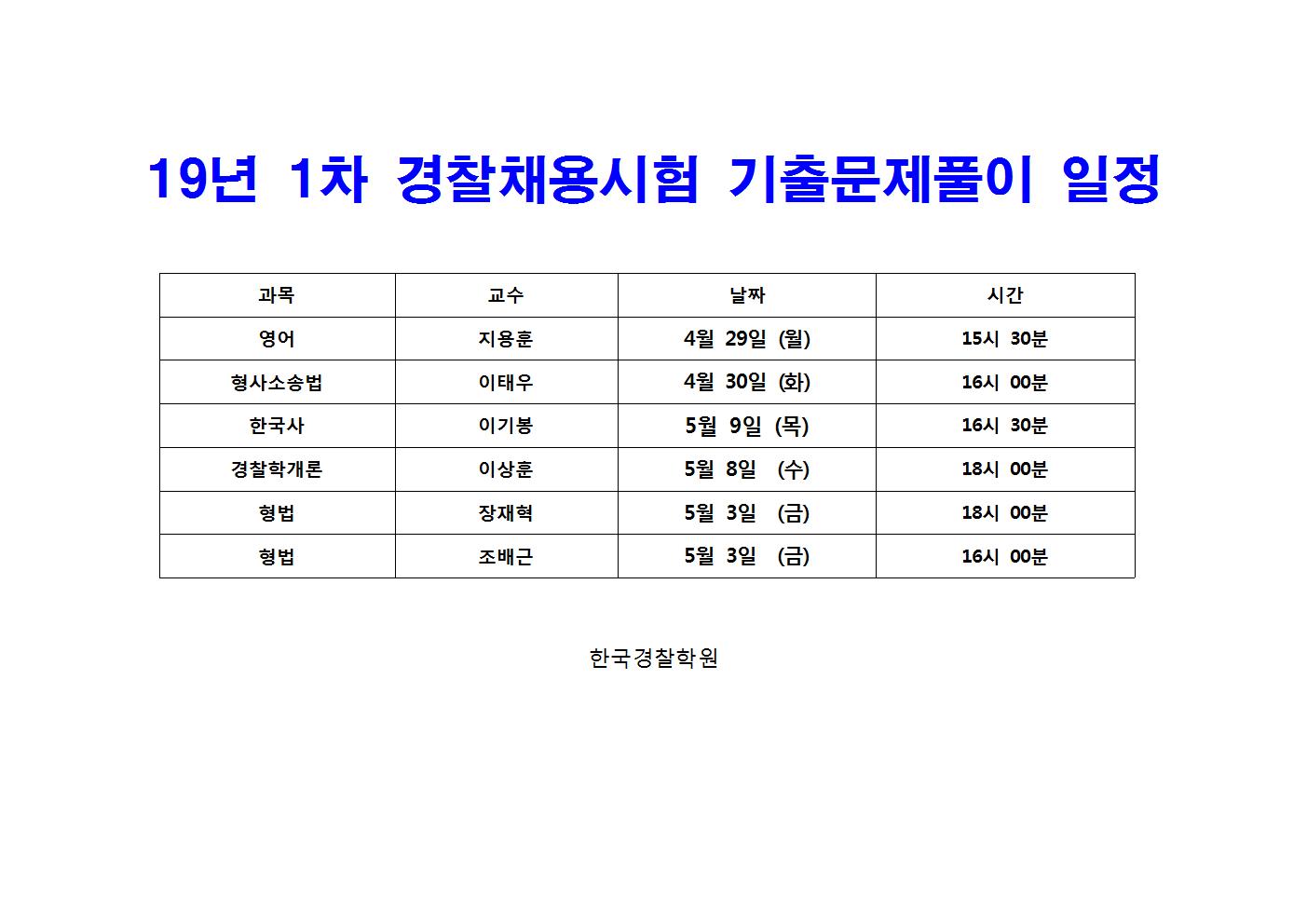 19년 1차 경찰채용시험 기출문제풀이 일정

| 과목 | 교수 | 날짜 | 시간 |
|---|---|---|---|
| 영어 | 지용훈 | 4월 29일 (월) | 15시 30분 |
| 형사소송법 | 이태우 | 4월 30일 (화) | 16시 00분 |
| 한국사 | 이기봉 | 5월 9일 (목) | 16시 30분 |
| 경찰학개론 | 이상훈 | 5월 8일 (수) | 18시 00분 |
| 형법 | 장재혁 | 5월 3일 (금) | 18시 00분 |
| 형법 | 조배근 | 5월 3일 (금) | 16시 00분 |

한국경찰학원